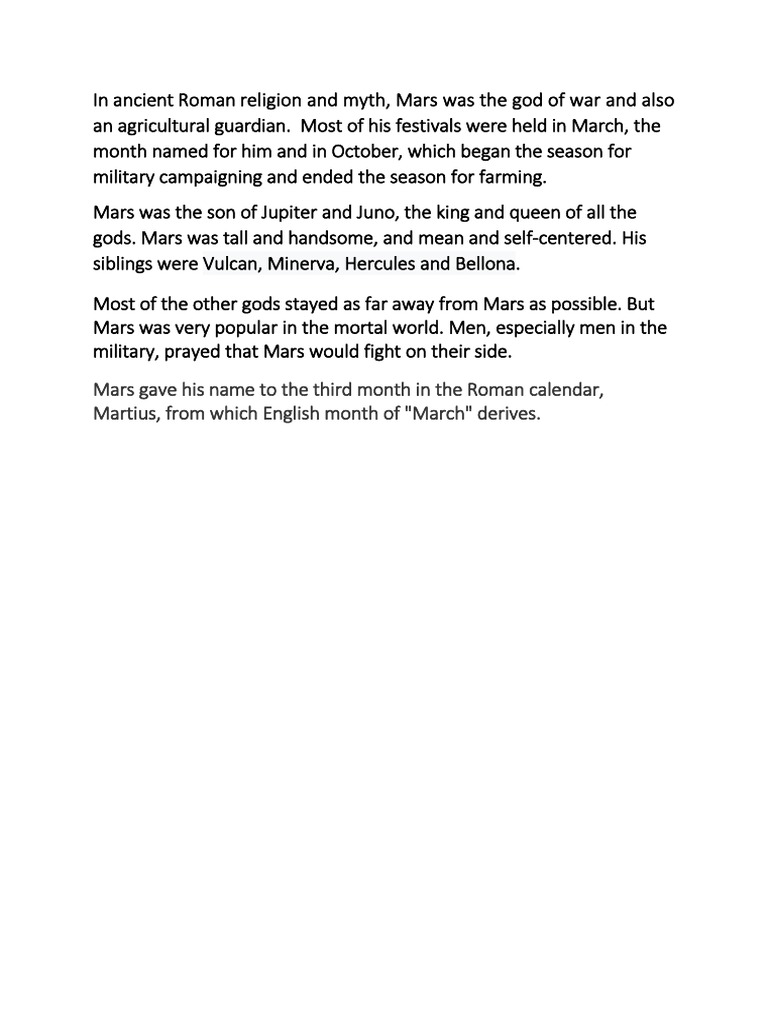 In ancient Roman religion and myth, Mars was the god of war and also an agricultural guardian. Most of his festivals were held in March, the month named for him and in October, which began the season for military campaigning and ended the season for farming.

Mars was the son of Jupiter and Juno, the king and queen of all the gods. Mars was tall and handsome, and mean and self-centered. His siblings were Vulcan, Minerva, Hercules and Bellona.

Most of the other gods stayed as far away from Mars as possible. But Mars was very popular in the mortal world. Men, especially men in the military, prayed that Mars would fight on their side.

Mars gave his name to the third month in the Roman calendar, Martius, from which English month of "March" derives.